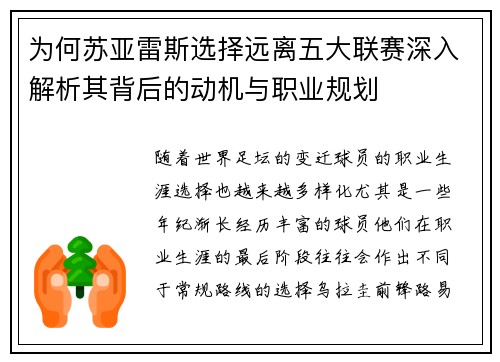 为何苏亚雷斯选择远离五大联赛深入解析其背后的动机与职业规划

随着世界足坛的变迁球员的职业生涯选择也越来越多样化尤其是一些年纪渐长经历丰富的球员他们在职业生涯的最后阶段往往会作出不同于常规路线的选择乌拉圭前锋路易